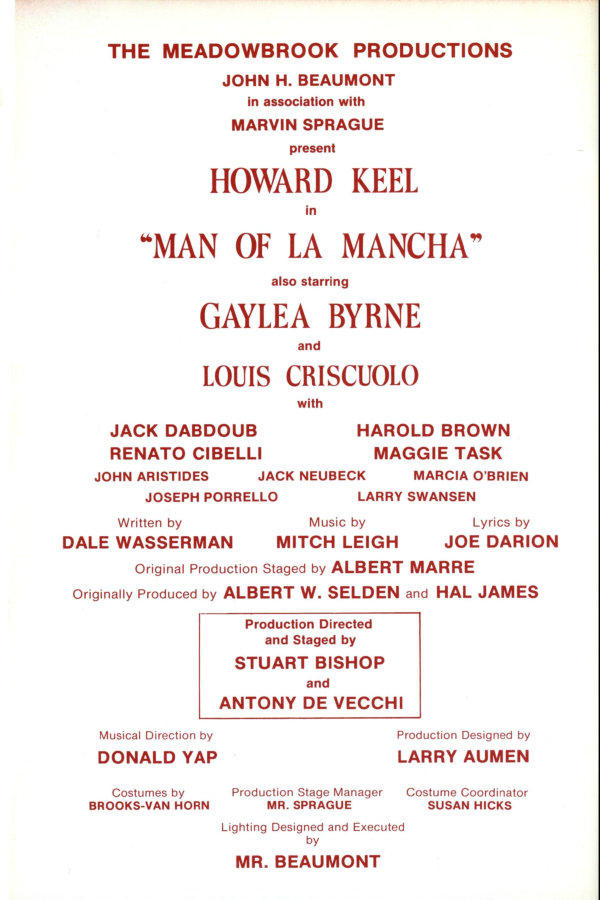 THE MEADOWBROOK PRODUCTIONS
JOHN H. BEAUMONT
in association with
MARVIN SPRAGUE
present
HOWARD KEEL
in
"MAN OF LA MANCHA"
also starring
GAYLEA BYRNE
and
LOUIS CRISCUOLO
with

JACK DABDOUB HAROLD BROWN
RENATO CIBELLI MAGGIE TASK
JOHN ARISTIDES JACK NEUBECK MARCIA O'BRIEN
JOSEPH PORRELLO LARRY SWANSEN

Written by
DALE WASSERMAN

Music by
MITCH LEIGH

Lyrics by
JOE DARION

Original Production Staged by ALBERT MARRE
Originally Produced by ALBERT W. SELDEN and HAL JAMES

Production Directed and Staged by
STUART BISHOP
and
ANTONY DE VECCHI

Musical Direction by
DONALD YAP

Production Designed by
LARRY AUMEN

Costumes by
BROOKS-VAN HORN

Production Stage Manager
MR. SPRAGUE

Costume Coordinator
SUSAN HICKS

Lighting Designed and Executed by
MR. BEAUMONT